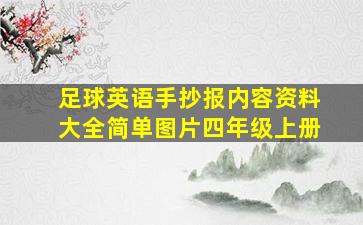 足球英语手抄报内容资料大全简单图片四年级上册